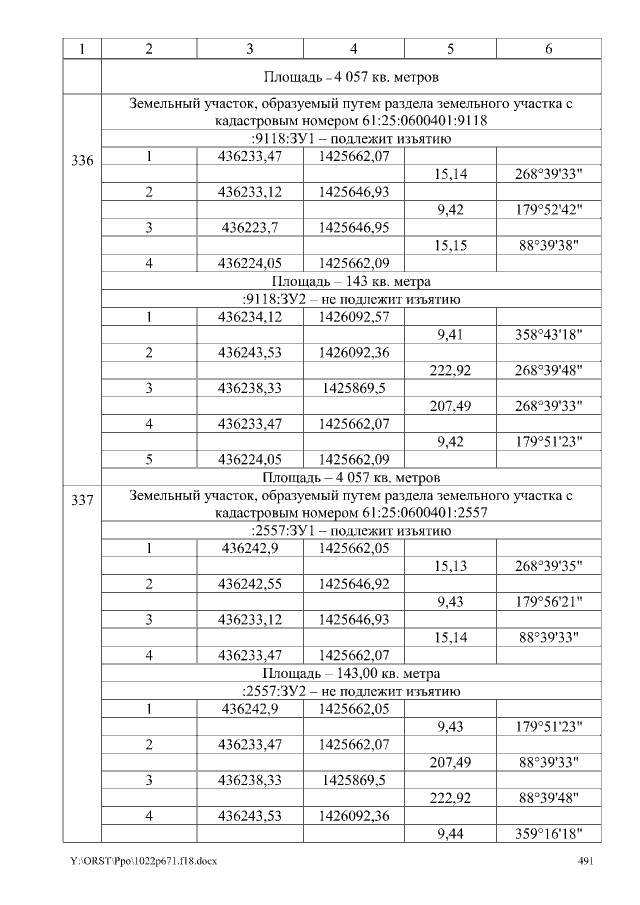 | 1 | 2 | 3 | 4 | 5 | 6 |
|---|---|---|---|---|---|
| | Площадь – 4 057 кв. метров | | | | |
| 336 | Земельный участок, образуемый путем раздела земельного участка с кадастровым номером 61:25:0600401:9118 | | | | |
| | :9118:ЗУ1 – подлежит изъятию | | | | |
| | 1 | 436233,47 | 1425662,07 | | |
| | | | | 15,14 | 268°39'33" |
| | 2 | 436233,12 | 1425646,93 | | |
| | | | | 9,42 | 179°52'42" |
| | 3 | 436223,7 | 1425646,95 | | |
| | | | | 15,15 | 88°39'38" |
| | 4 | 436224,05 | 1425662,09 | | |
| | Площадь – 143 кв. метра | | | | |
| | :9118:ЗУ2 – не подлежит изъятию | | | | |
| | 1 | 436234,12 | 1426092,57 | | |
| | | | | 9,41 | 358°43'18" |
| | 2 | 436243,53 | 1426092,36 | | |
| | | | | 222,92 | 268°39'48" |
| | 3 | 436238,33 | 1425869,5 | | |
| | | | | 207,49 | 268°39'33" |
| | 4 | 436233,47 | 1425662,07 | | |
| | | | | 9,42 | 179°51'23" |
| | 5 | 436224,05 | 1425662,09 | | |
| | Площадь – 4 057 кв. метров | | | | |
| 337 | Земельный участок, образуемый путем раздела земельного участка с кадастровым номером 61:25:0600401:2557 | | | | |
| | :2557:ЗУ1 – подлежит изъятию | | | | |
| | 1 | 436242,9 | 1425662,05 | | |
| | | | | 15,13 | 268°39'35" |
| | 2 | 436242,55 | 1425646,92 | | |
| | | | | 9,43 | 179°56'21" |
| | 3 | 436233,12 | 1425646,93 | | |
| | | | | 15,14 | 88°39'33" |
| | 4 | 436233,47 | 1425662,07 | | |
| | Площадь – 143,00 кв. метра | | | | |
| | :2557:ЗУ2 – не подлежит изъятию | | | | |
| | 1 | 436242,9 | 1425662,05 | | |
| | | | | 9,43 | 179°51'23" |
| | 2 | 436233,47 | 1425662,07 | | |
| | | | | 207,49 | 88°39'33" |
| | 3 | 436238,33 | 1425869,5 | | |
| | | | | 222,92 | 88°39'48" |
| | 4 | 436243,53 | 1426092,36 | | |
| | | | | 9,44 | 359°16'18" |

Y:\ORST\Ppo\1022p671.f18.docx

491